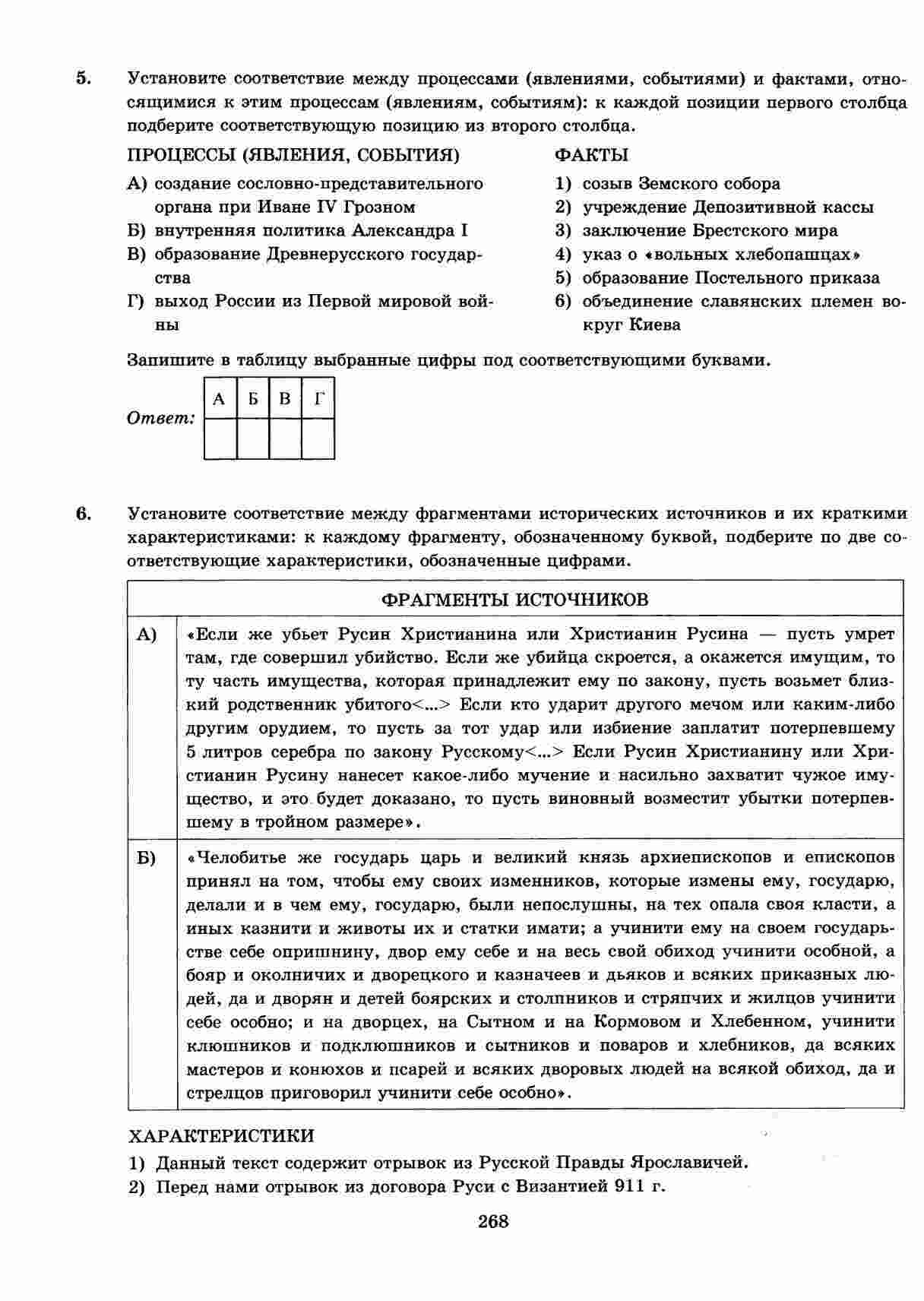 5. Установите соответствие между процессами (явлениями, событиями) и фактами, относящимися к этим процессам (явлениям, событиям): к каждой позиции первого столбца подберите соответствующую позицию из второго столбца.

ПРОЦЕССЫ (ЯВЛЕНИЯ, СОБЫТИЯ)

А) создание сословно-представительного органа при Иване IV Грозном
Б) внутренняя политика Александра I
В) образование Древнерусского государства
Г) выход России из Первой мировой войны

ФАКТЫ

1) созыв Земского собора
2) учреждение Депозитивной кассы
3) заключение Брестского мира
4) указ о «вольных хлебопашцах»
5) образование Постельного приказа
6) объединение славянских племен вокруг Киева

Запишите в таблицу выбранные цифры под соответствующими буквами.

Ответ:
| А | Б | В | Г |
|---|---|---|---|
|  |  |  |  |

6. Установите соответствие между фрагментами исторических источников и их краткими характеристиками: к каждому фрагменту, обозначенному буквой, подберите по две соответствующие характеристики, обозначенные цифрами.

| ФРАГМЕНТЫ ИСТОЧНИКОВ | |
|---|---|
| А) | «Если же убьет Русин Христианина или Христианин Русина — пусть умрет там, где совершил убийство. Если же убийца скроется, а окажется имущим, то ту часть имущества, которая принадлежит ему по закону, пусть возьмет близкий родственник убитого<...> Если кто ударит другого мечом или каким-либо другим орудием, то пусть за тот удар или избиение заплатит потерпевшему 5 литров серебра по закону Русскому<...> Если Русин Христианину или Христианин Русину нанесет какое-либо мучение и насильно захватит чужое имущество, и это будет доказано, то пусть виновный возместит убытки потерпевшему в тройном размере». |
| Б) | «Челобитье же государь царь и великий князь архиепископов и епископов принял на том, чтобы ему своих изменников, которые измены ему, государю, делали и в чем ему, государю, были непослушны, на тех опала своя класти, а иных казнити и животы их и статки имати; а учинити ему на своем государьстве себе опришнину, двор ему себе и на весь свой обиход учинити особной, а бояр и околничих и дворецкого и казначеев и дьяков и всяких приказных людей, да и дворян и детей боярских и столпников и стряпчих и жилцов учинити себе особно; и на дворцех, на Сытном и на Кормовом и Хлебенном, учинити клюшников и подклюшников и сытников и поваров и хлебников, да всяких мастеров и конюхов и псарей и всяких дворовых людей на всякой обиход, да и стрелцов приговорил учинити себе особно». |

ХАРАКТЕРИСТИКИ

1) Данный текст содержит отрывок из Русской Правды Ярославичей.
2) Перед нами отрывок из договора Руси с Византией 911 г.

268